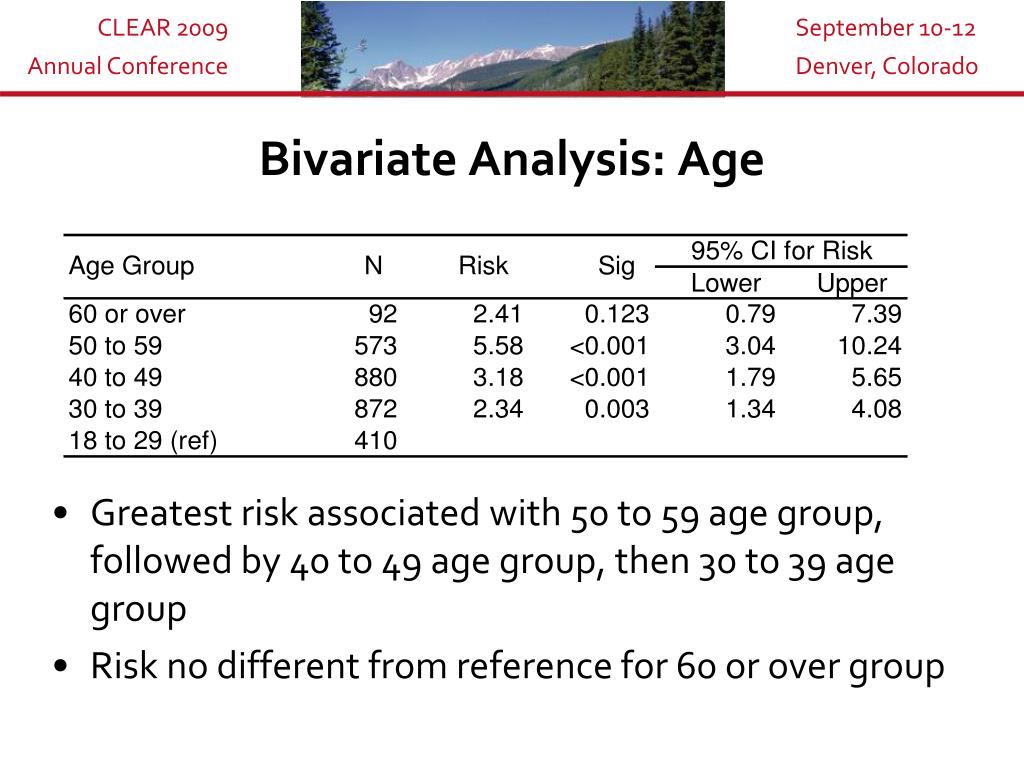 CLEAR 2009
Annual Conference

September 10-12
Denver, Colorado

Bivariate Analysis: Age

| Age Group | N | Risk | Sig | 95% CI for Risk Lower | 95% CI for Risk Upper |
|---|---|---|---|---|---|
| 60 or over | 92 | 2.41 | 0.123 | 0.79 | 7.39 |
| 50 to 59 | 573 | 5.58 | <0.001 | 3.04 | 10.24 |
| 40 to 49 | 880 | 3.18 | <0.001 | 1.79 | 5.65 |
| 30 to 39 | 872 | 2.34 | 0.003 | 1.34 | 4.08 |
| 18 to 29 (ref) | 410 | | | | |

• Greatest risk associated with 50 to 59 age group, followed by 40 to 49 age group, then 30 to 39 age group
• Risk no different from reference for 60 or over group